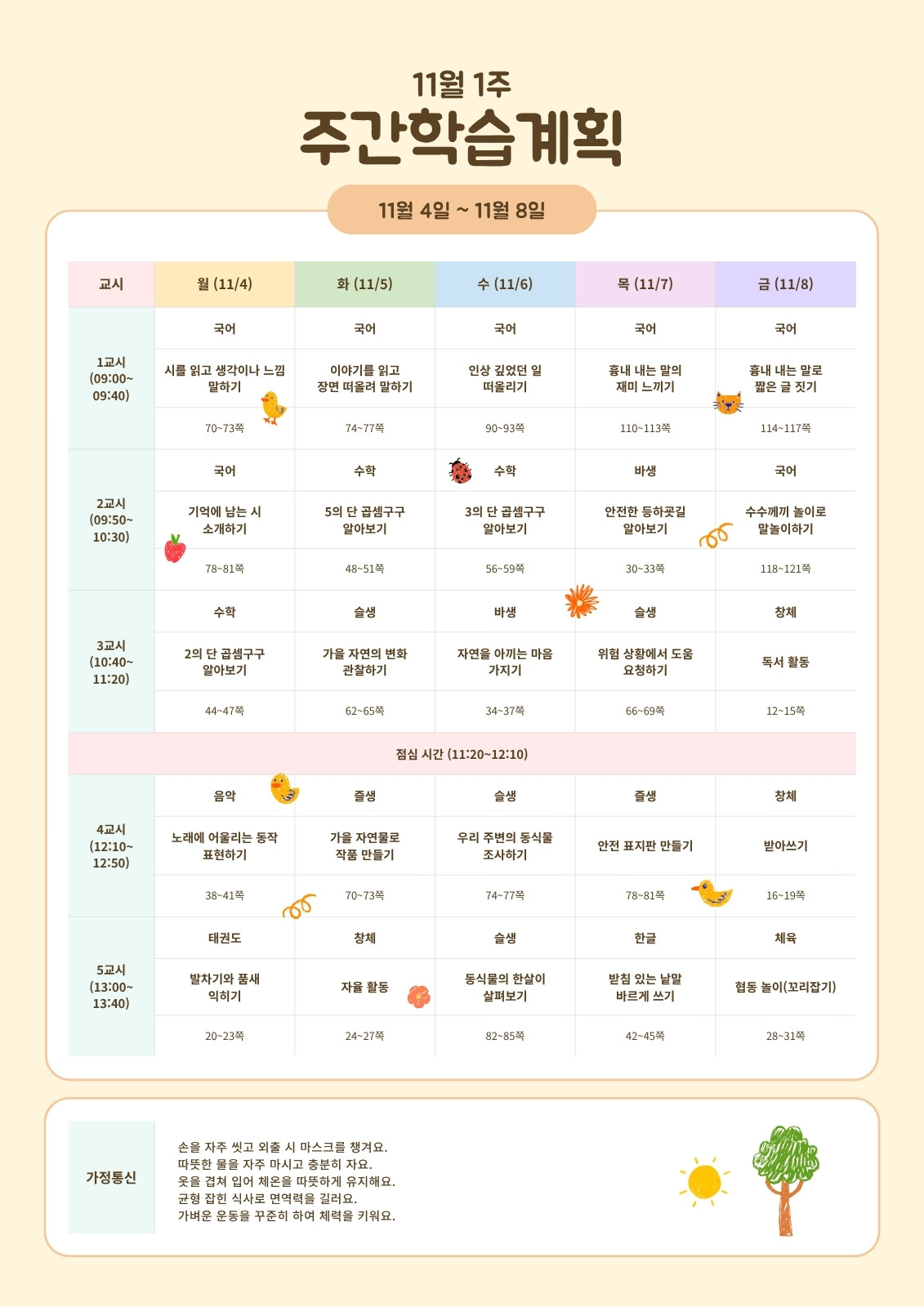 11월 1주

주간학습계획

11월 4일 ~ 11월 8일

| 교시 | 월 (11/4) | 화 (11/5) | 수 (11/6) | 목 (11/7) | 금 (11/8) |
|---|---|---|---|---|---|
| 1교시 (09:00~ 09:40) | 국어 | 국어 | 국어 | 국어 | 국어 |
| | 시를 읽고 생각이나 느낌 말하기 | 이야기를 읽고 장면 떠올려 말하기 | 인상 깊었던 일 떠올리기 | 흉내 내는 말의 재미 느끼기 | 흉내 내는 말로 짧은 글 짓기 |
| | 70~73쪽 | 74~77쪽 | 90~93쪽 | 110~113쪽 | 114~117쪽 |
| 2교시 (09:50~ 10:30) | 국어 | 수학 | 수학 | 바생 | 국어 |
| | 기억에 남는 시 소개하기 | 5의 단 곱셈구구 알아보기 | 3의 단 곱셈구구 알아보기 | 안전한 등하굣길 알아보기 | 수수께끼 놀이로 말놀이하기 |
| | 78~81쪽 | 48~51쪽 | 56~59쪽 | 30~33쪽 | 118~121쪽 |
| 3교시 (10:40~ 11:20) | 수학 | 슬생 | 바생 | 슬생 | 창체 |
| | 2의 단 곱셈구구 알아보기 | 가을 자연의 변화 관찰하기 | 자연을 아끼는 마음 가지기 | 위험 상황에서 도움 요청하기 | 독서 활동 |
| | 44~47쪽 | 62~65쪽 | 34~37쪽 | 66~69쪽 | 12~15쪽 |
| 점심 시간 (11:20~12:10) | | | | | |
| 4교시 (12:10~ 12:50) | 음악 | 즐생 | 슬생 | 즐생 | 창체 |
| | 노래에 어울리는 동작 표현하기 | 가을 자연물로 작품 만들기 | 우리 주변의 동식물 조사하기 | 안전 표지판 만들기 | 받아쓰기 |
| | 38~41쪽 | 70~73쪽 | 74~77쪽 | 78~81쪽 | 16~19쪽 |
| 5교시 (13:00~ 13:40) | 태권도 | 창체 | 슬생 | 한글 | 체육 |
| | 발차기와 품새 익히기 | 자율 활동 | 동식물의 한살이 살펴보기 | 받침 있는 낱말 바르게 쓰기 | 협동 놀이(꼬리잡기) |
| | 20~23쪽 | 24~27쪽 | 82~85쪽 | 42~45쪽 | 28~31쪽 |

가정통신

손을 자주 씻고 외출 시 마스크를 챙겨요.
따뜻한 물을 자주 마시고 충분히 자요.
옷을 겹쳐 입어 체온을 따뜻하게 유지해요.
균형 잡힌 식사로 면역력을 길러요.
가벼운 운동을 꾸준히 하여 체력을 키워요.